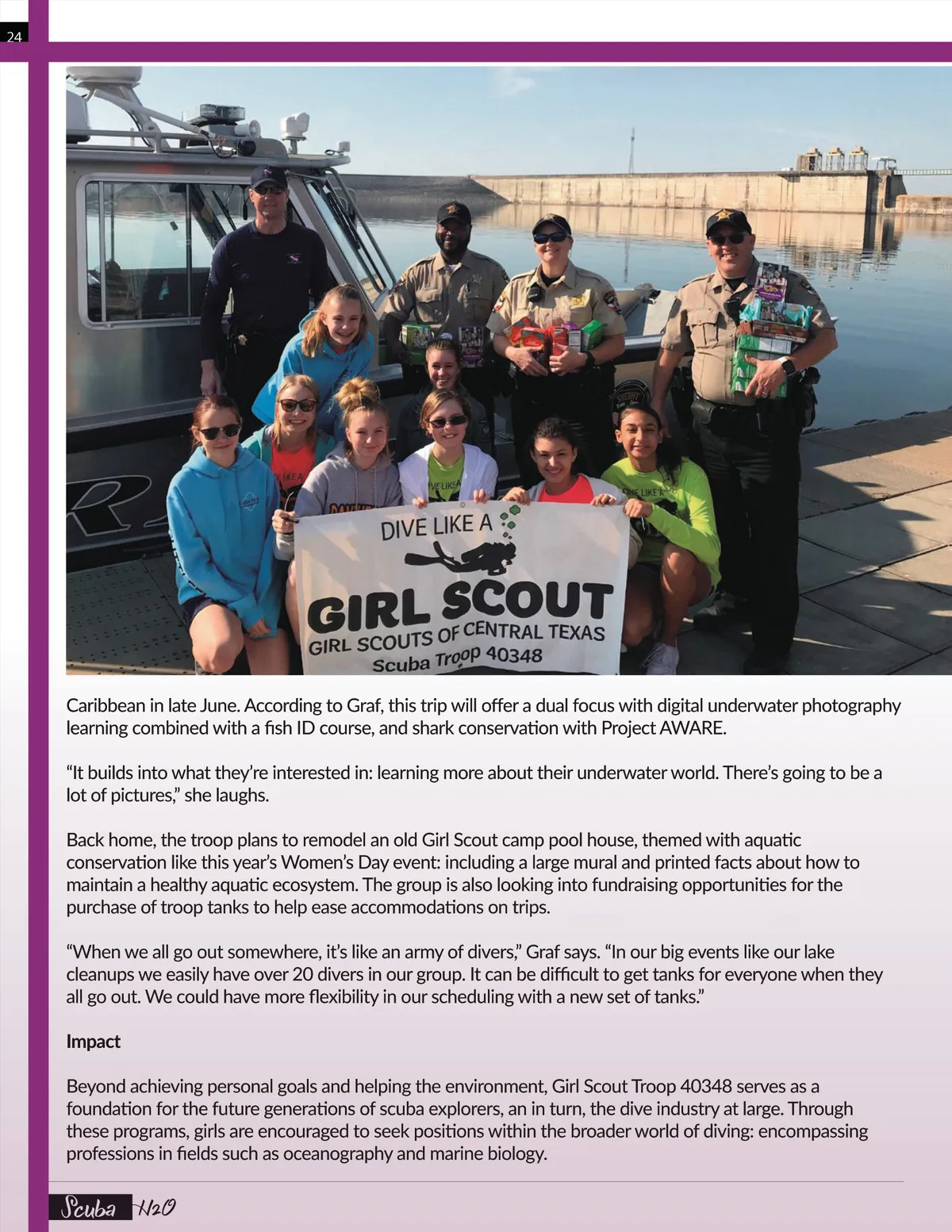 24

DIVE LIKE A

GIRL SCOUT

GIRL SCOUTS OF CENTRAL TEXAS

Scuba Troop 40348

Caribbean in late June. According to Graf, this trip will offer a dual focus with digital underwater photography learning combined with a fish ID course, and shark conservation with Project AWARE.

“It builds into what they’re interested in: learning more about their underwater world. There’s going to be a lot of pictures,” she laughs.

Back home, the troop plans to remodel an old Girl Scout camp pool house, themed with aquatic conservation like this year’s Women’s Day event: including a large mural and printed facts about how to maintain a healthy aquatic ecosystem. The group is also looking into fundraising opportunities for the purchase of troop tanks to help ease accommodations on trips.

“When we all go out somewhere, it’s like an army of divers,” Graf says. “In our big events like our lake cleanups we easily have over 20 divers in our group. It can be difficult to get tanks for everyone when they all go out. We could have more flexibility in our scheduling with a new set of tanks.”

Impact

Beyond achieving personal goals and helping the environment, Girl Scout Troop 40348 serves as a foundation for the future generations of scuba explorers, an in turn, the dive industry at large. Through these programs, girls are encouraged to seek positions within the broader world of diving: encompassing professions in fields such as oceanography and marine biology.

Scuba H2O